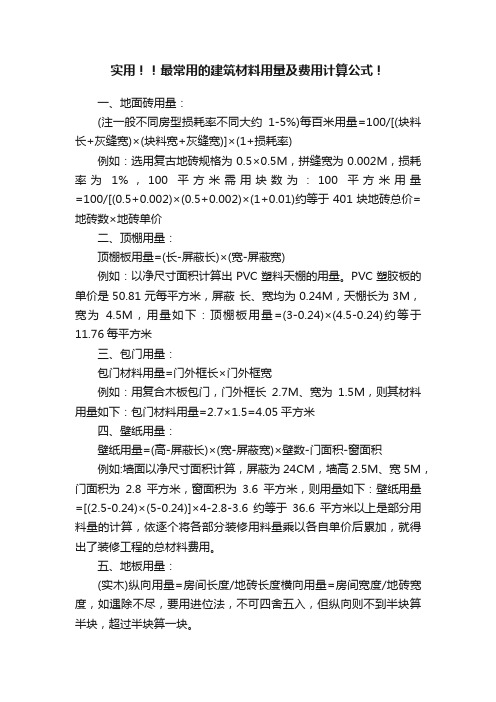 实用！！最常用的建筑材料用量及费用计算公式！

一、地面砖用量：

(注一般不同房型损耗率不同大约 1-5%)每百米用量=100/[(块料长+灰缝宽)×(块料宽+灰缝宽)]×(1+损耗率)

例如：选用复古地砖规格为 0.5×0.5M，拼缝宽为 0.002M，损耗率为 1%，100 平方米需用块数为：100 平方米用量=100/[(0.5+0.002)×(0.5+0.002)×(1+0.01)约等于 401 块地砖总价=地砖数×地砖单价

二、顶棚用量：

顶棚板用量=(长-屏蔽长)×(宽-屏蔽宽)

例如：以净尺寸面积计算出 PVC 塑料天棚的用量。PVC 塑胶板的单价是 50.81 元每平方米，屏蔽 长、宽均为 0.24M，天棚长为 3M，宽为 4.5M，用量如下：顶棚板用量=(3-0.24)×(4.5-0.24)约等于 11.76 每平方米

三、包门用量：

包门材料用量=门外框长×门外框宽

例如：用复合木板包门，门外框长 2.7M、宽为 1.5M，则其材料用量如下：包门材料用量=2.7×1.5=4.05 平方米

四、壁纸用量：

壁纸用量=(高-屏蔽长)×(宽-屏蔽宽)×壁数-门面积-窗面积

例如:墙面以净尺寸面积计算，屏蔽为 24CM，墙高 2.5M、宽 5M，门面积为 2.8 平方米，窗面积为 3.6 平方米，则用量如下：壁纸用量=[(2.5-0.24)×(5-0.24)]×4-2.8-3.6 约等于 36.6 平方米以上是部分用料量的计算，依逐个将各部分装修用料量乘以各自单价后累加，就得出了装修工程的总材料费用。

五、地板用量：

(实木)纵向用量=房间长度/地砖长度横向用量=房间宽度/地砖宽度，如遇除不尽，要用进位法，不可四舍五入，但纵向则不到半块算半块，超过半块算一块。